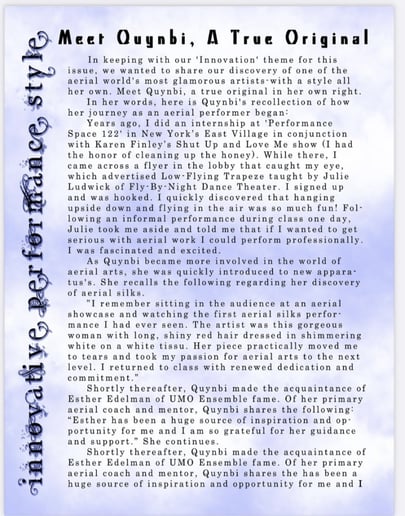 Meet Quynbi, A True Original

In keeping with our 'Innovation' theme for this issue, we wanted to share our discovery of one of the aerial world's most glamorous artists-with a style all her own. Meet Quynbi, a true original in her own right.

In her words, here is Quynbi's recollection of how her journey as an aerial performer began:

Years ago, I did an internship at 'Performance Space 122' in New York's East Village in conjunction with Karen Finley's Shut Up and Love Me show (I had the honor of cleaning up the honey). While there, I came across a flyer in the lobby that caught my eye, which advertised Low-Flying Trapeze taught by Julie Ludwick of Fly-By-Night Dance Theater. I signed up and was hooked. I quickly discovered that hanging upside down and flying in the air was so much fun! Following an informal performance during class one day, Julie took me aside and told me that if I wanted to get serious with aerial work I could perform professionally. I was fascinated and excited.

As Quynbi became more involved in the world of aerial arts, she was quickly introduced to new apparatus's. She recalls the following regarding her discovery of aerial silks.

"I remember sitting in the audience at an aerial showcase and watching the first aerial silks performance I had ever seen. The artist was this gorgeous woman with long, shiny red hair dressed in shimmering white on a white tissu. Her piece practically moved me to tears and took my passion for aerial arts to the next level. I returned to class with renewed dedication and commitment."

Shortly thereafter, Quynbi made the acquaintance of Esther Edelman of UMO Ensemble fame. Of her primary aerial coach and mentor, Quynbi shares the following: "Esther has been a huge source of inspiration and opportunity for me and I am so grateful for her guidance and support." She continues.

Shortly thereafter, Quynbi made the acquaintance of Esther Edelman of UMO Ensemble fame. Of her primary aerial coach and mentor, Quynbi shares the has been a huge source of inspiration and opportunity for me and I

innovative performance style